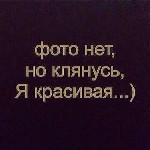 фото нет,
но клянусь,
Я красивая...)